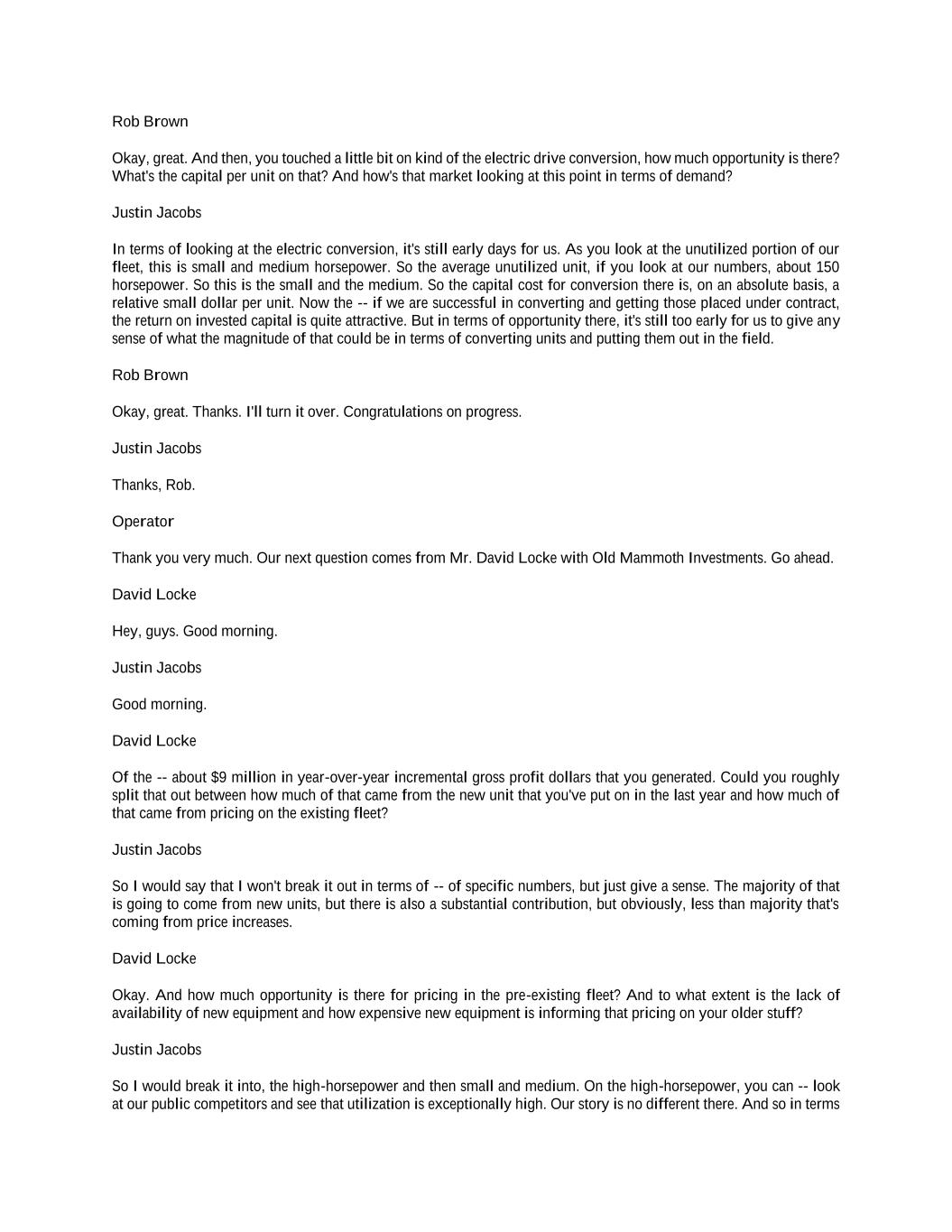 Rob Brown

Okay, great. And then, you touched a little bit on kind of the electric drive conversion, how much opportunity is there? What's the capital per unit on that? And how's that market looking at this point in terms of demand?

Justin Jacobs

In terms of looking at the electric conversion, it's still early days for us. As you look at the unutilized portion of our fleet, this is small and medium horsepower. So the average unutilized unit, if you look at our numbers, about 150 horsepower. So this is the small and the medium. So the capital cost for conversion there is, on an absolute basis, a relative small dollar per unit. Now the -- if we are successful in converting and getting those placed under contract, the return on invested capital is quite attractive. But in terms of opportunity there, it's still too early for us to give any sense of what the magnitude of that could be in terms of converting units and putting them out in the field.

Rob Brown

Okay, great. Thanks. I'll turn it over. Congratulations on progress.

Justin Jacobs

Thanks, Rob.

Operator

Thank you very much. Our next question comes from Mr. David Locke with Old Mammoth Investments. Go ahead.

David Locke

Hey, guys. Good morning.

Justin Jacobs

Good morning.

David Locke

Of the -- about $9 million in year-over-year incremental gross profit dollars that you generated. Could you roughly split that out between how much of that came from the new unit that you've put on in the last year and how much of that came from pricing on the existing fleet?

Justin Jacobs

So I would say that I won't break it out in terms of -- of specific numbers, but just give a sense. The majority of that is going to come from new units, but there is also a substantial contribution, but obviously, less than majority that's coming from price increases.

David Locke

Okay. And how much opportunity is there for pricing in the pre-existing fleet? And to what extent is the lack of availability of new equipment and how expensive new equipment is informing that pricing on your older stuff?

Justin Jacobs

So I would break it into, the high-horsepower and then small and medium. On the high-horsepower, you can -- look at our public competitors and see that utilization is exceptionally high. Our story is no different there. And so in terms